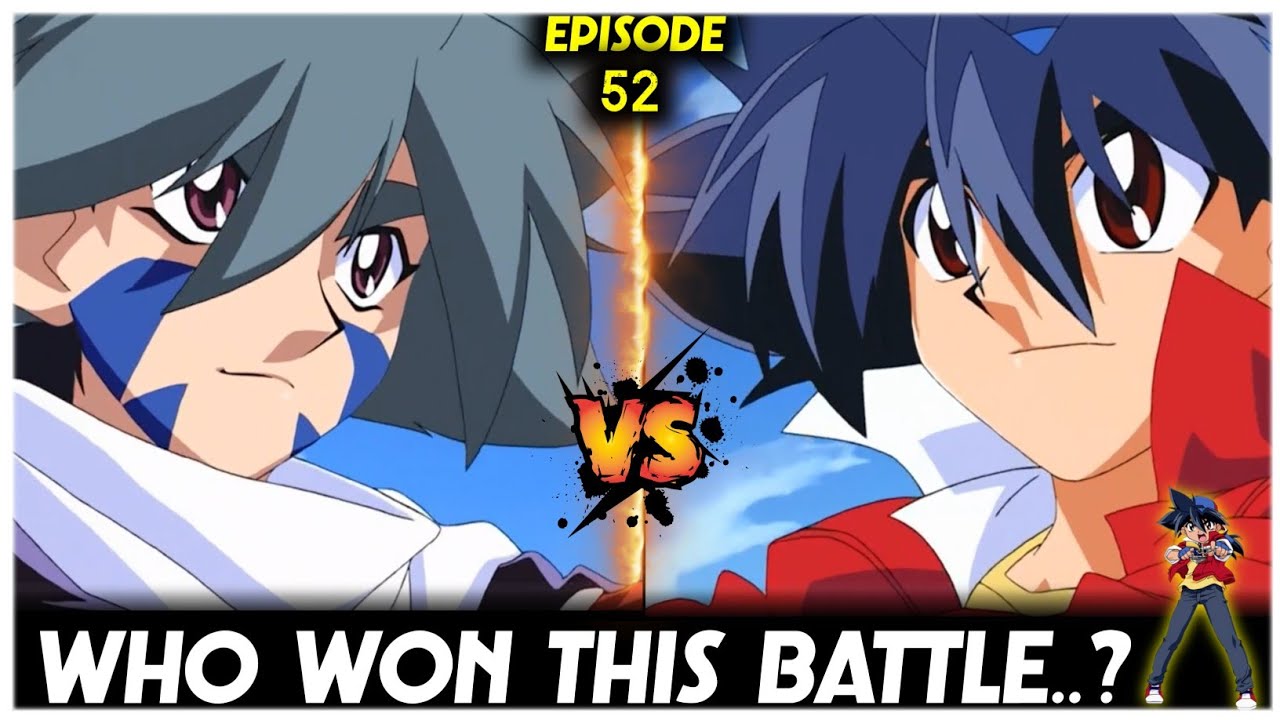 EPISODE
52

VS

WHO WON THIS BATTLE..?